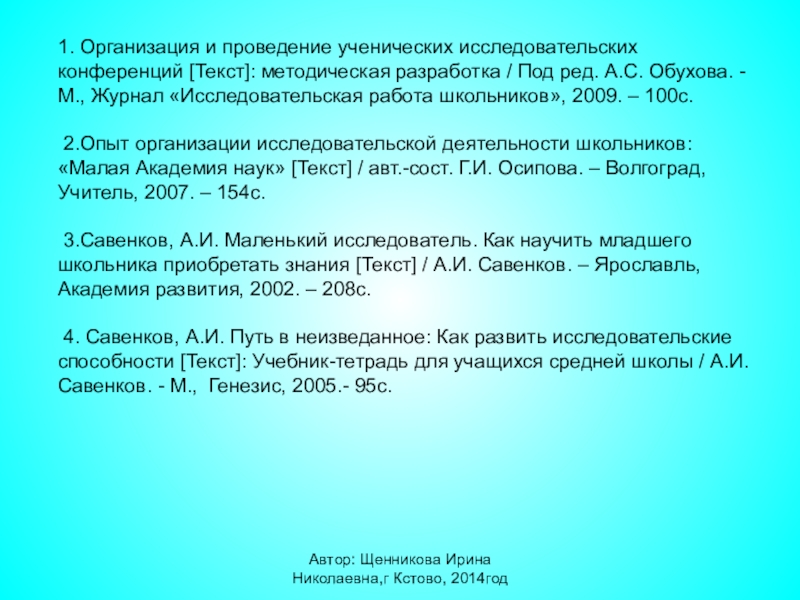 1. Организация и проведение ученических исследовательских конференций [Текст]: методическая разработка / Под ред. А.С. Обухова. - М., Журнал «Исследовательская работа школьников», 2009. – 100с.

2.Опыт организации исследовательской деятельности школьников: «Малая Академия наук» [Текст] / авт.-сост. Г.И. Осипова. – Волгоград, Учитель, 2007. – 154с.

3.Савенков, А.И. Маленький исследователь. Как научить младшего школьника приобретать знания [Текст] / А.И. Савенков. – Ярославль, Академия развития, 2002. – 208с.

4. Савенков, А.И. Путь в неизведанное: Как развить исследовательские способности [Текст]: Учебник-тетрадь для учащихся средней школы / А.И. Савенков. - М., Генезис, 2005.- 95с.

Автор: Щенникова Ирина Николаевна,г Кстово, 2014год